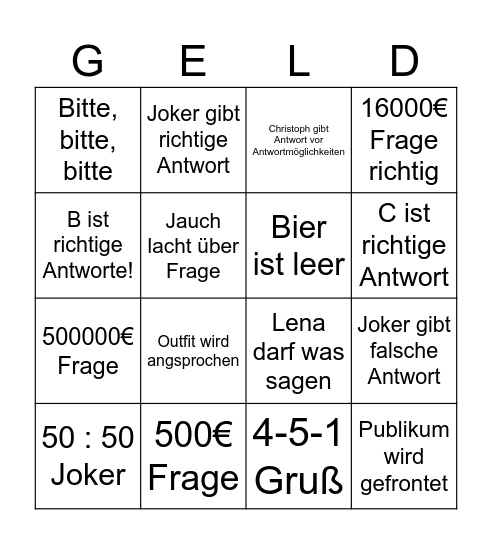 | G | E | L | D |
|---|---|---|---|
| Bitte, bitte, bitte | Joker gibt richtige Antwort | Christoph gibt Antwort vor Antwortmöglichkeiten | 16000€ Frage richtig |
| B ist richtige Antworte! | Jauch lacht über Frage | Bier ist leer | C ist richtige Antwort |
| 500000€ Frage | Outfit wird angsprochen | Lena darf was sagen | Joker gibt falsche Antwort |
| 50 : 50 Joker | 500€ Frage | 4-5-1 Gruß | Publikum wird gefrontet |